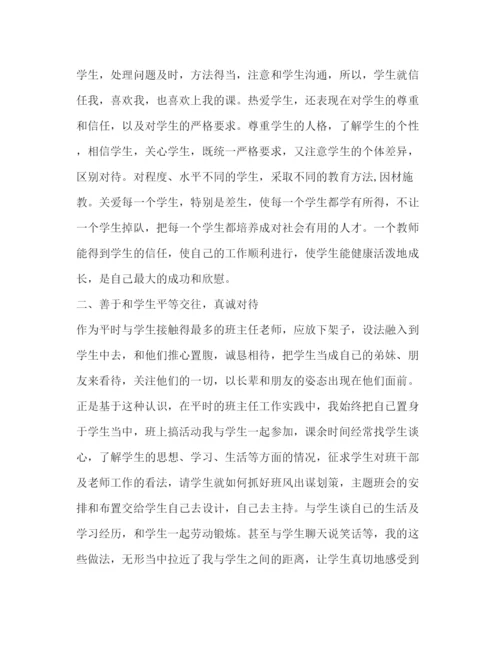 学生，处理问题及时，方法得当，注意和学生沟通，所以，学生就信任我，喜欢我，也喜欢上我的课。热爱学生，还表现在对学生的尊重和信任，以及对学生的严格要求。尊重学生的人格，了解学生的个性，相信学生，关心学生，既统一严格要求，又注意学生的个体差异，区别对待。对程度、水平不同的学生，采取不同的教育方法,因材施教。关爱每一个学生，特别是差生，使每一个学生都学有所得，不让一个学生掉队，把每一个学生都培养成对社会有用的人才。一个教师能得到学生的信任，使自己的工作顺利进行，使学生能健康活泼地成长，是自己最大的成功和欣慰。

二、善于和学生平等交往，真诚对待

作为平时与学生接触得最多的班主任老师，应放下架子，设法融入到学生中去，和他们推心置腹，诚恳相待，把学生当成自己的弟妹、朋友来看待，关注他们的一切，以长辈和朋友的姿态出现在他们面前。正是基于这种认识，在平时的班主任工作实践中，我始终把自己置身于学生当中，班上搞活动我与学生一起参加，课余时间经常找学生谈心，了解学生的思想、学习、生活等方面的情况，征求学生对班干部及老师工作的看法，请学生就如何抓好班风出谋划策，主题班会的安排和布置交给学生自己去设计，自己去主持。与学生谈自己的生活及学习经历，和学生一起劳动锻炼。甚至与学生聊天说笑话等，我的这些做法，无形当中拉近了我与学生之间的距离，让学生真切地感受到